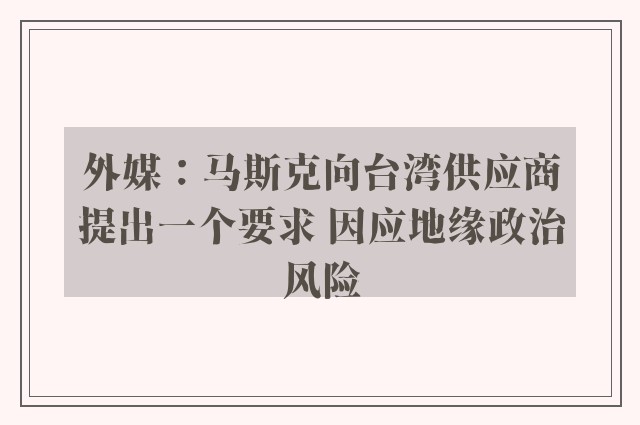 外媒：马斯克向台湾供应商提出一个要求 因应地缘政治风险